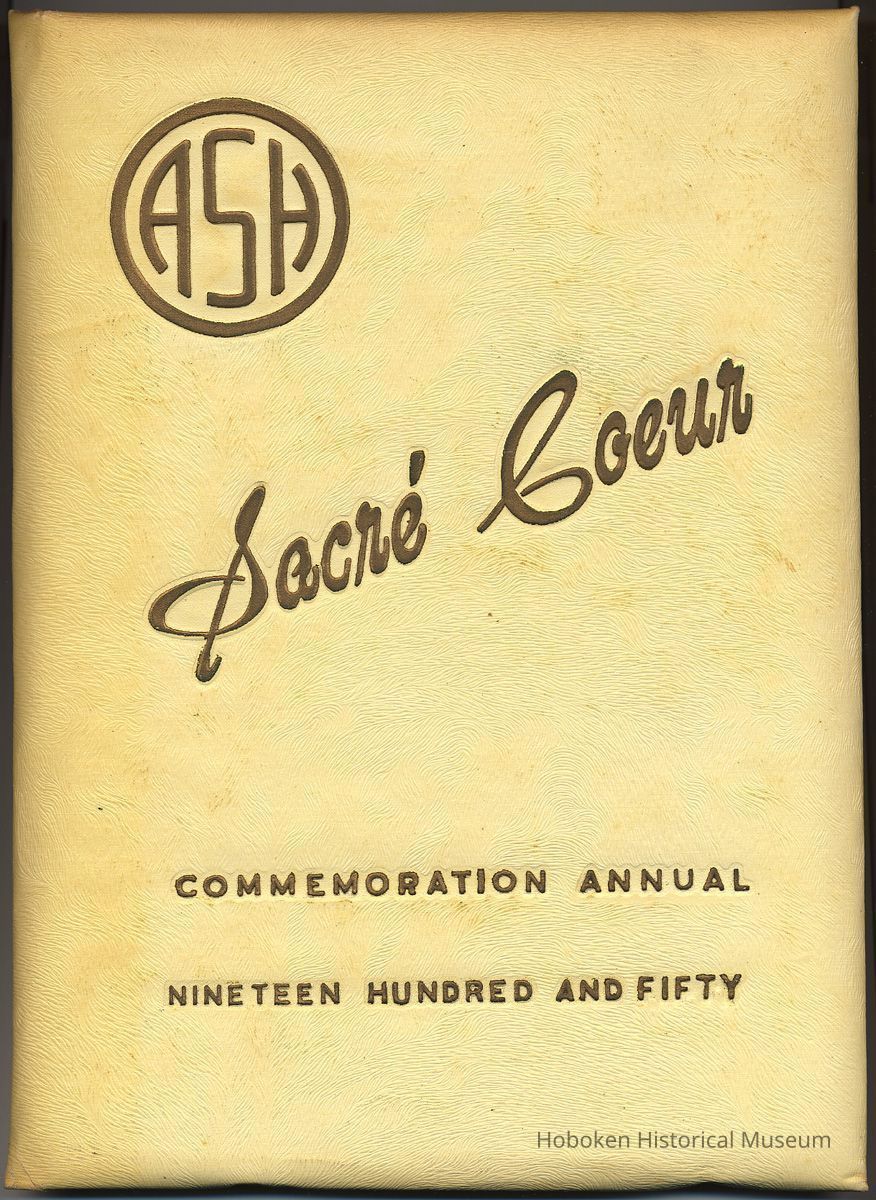 ASH

Sacré Coeur

COMMEMORATION ANNUAL

NINETEEN HUNDRED AND FIFTY

Hoboken Historical Museum